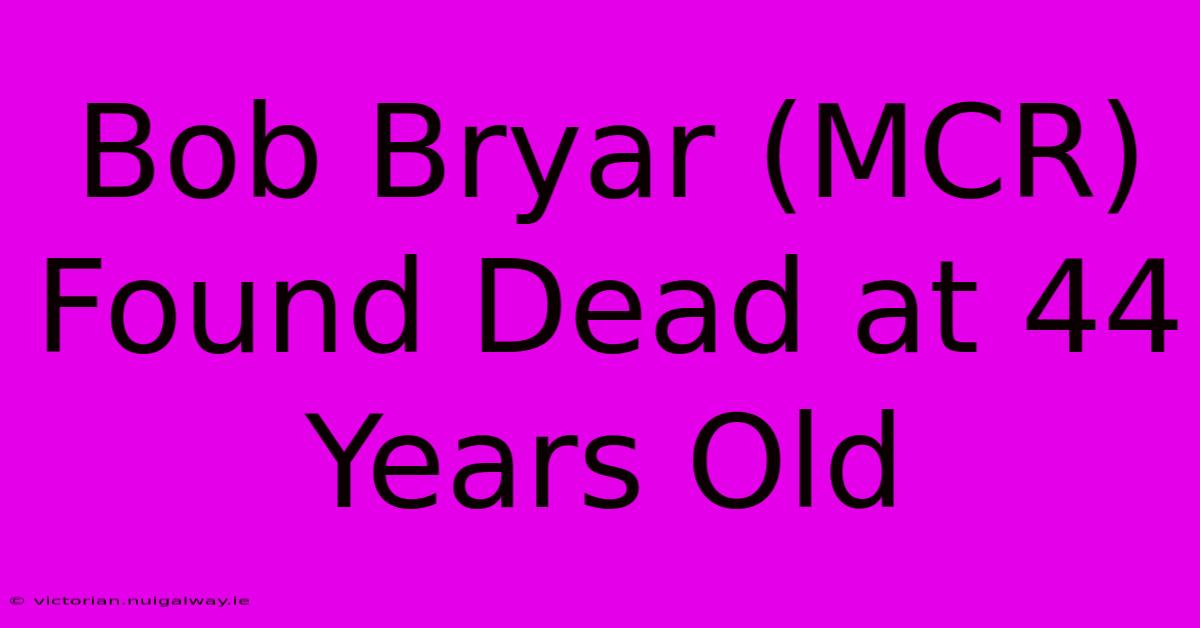 Bob Bryar (MCR) Found Dead at 44 Years Old

© victorian.nuigalway.ie